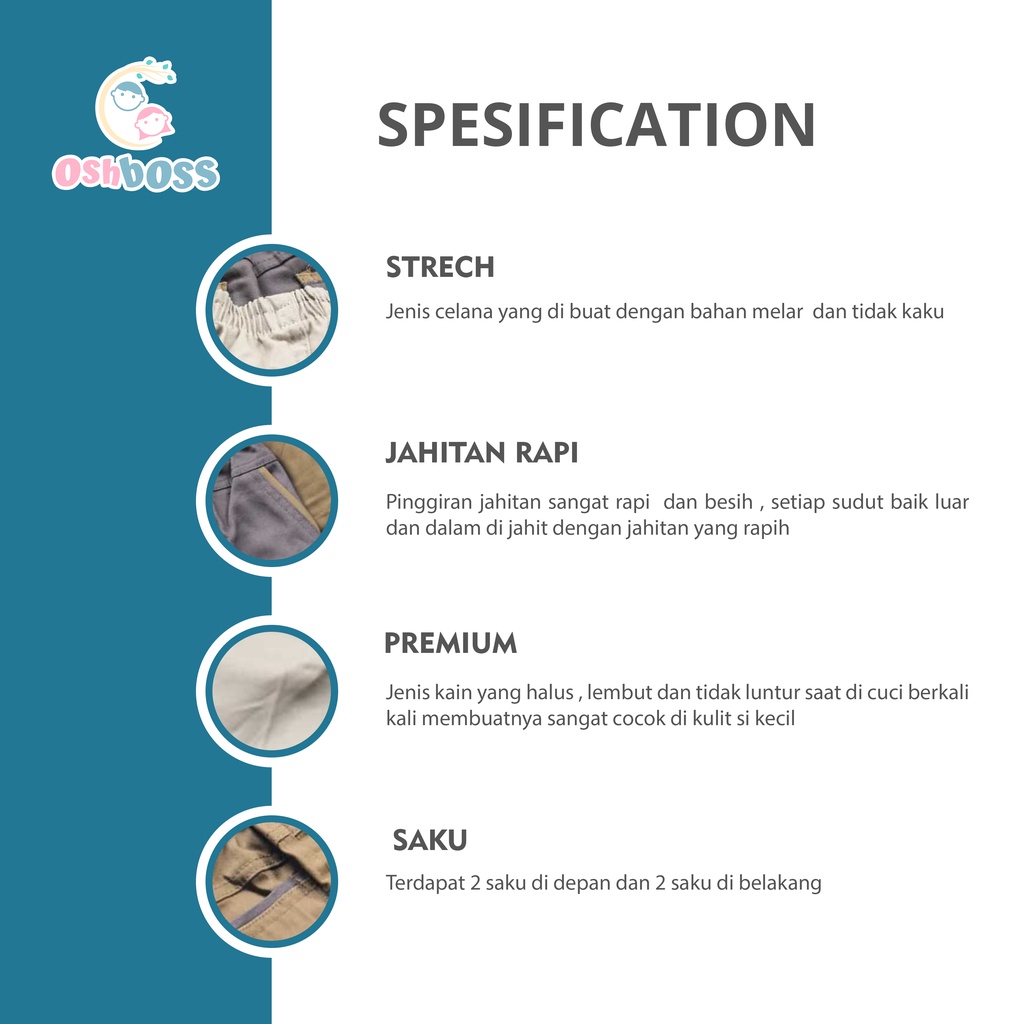 Oshboss

SPESIFICATION

STRECH

Jenis celana yang di buat dengan bahan melar dan tidak kaku

JAHITAN RAPI

Pinggiran jahitan sangat rapi dan besih , setiap sudut baik luar dan dalam di jahit dengan jahitan yang rapih

PREMIUM

Jenis kain yang halus , lembut dan tidak luntur saat di cuci berkali kali membuatnya sangat cocok di kulit si kecil

SAKU

Terdapat 2 saku di depan dan 2 saku di belakang